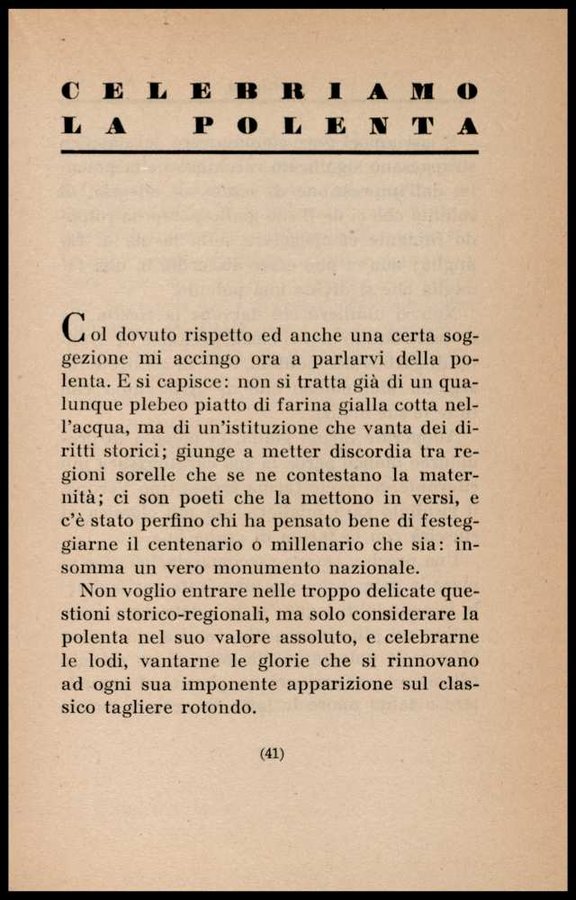 CELEBRIAMO LA POLENTA

Col dovuto rispetto ed anche una certa soggezione mi accingo ora a parlarvi della polenta. E si capisce: non si tratta già di un qualunque plebeo piatto di farina gialla cotta nell'acqua, ma di un'istituzione che vanta dei diritti storici; giunge a metter discordia tra regioni sorelle che se ne contestano la maternità; ci son poeti che la mettono in versi, e c'è stato perfino chi ha pensato bene di festeggiarne il centenario o millenario che sia: insomma un vero monumento nazionale.

Non voglio entrare nelle troppo delicate questioni storico-regionali, ma solo considerare la polenta nel suo valore assoluto, e celebrarne le lodi, vantarne le glorie che si rinnovano ad ogni sua imponente apparizione sul classico tagliere rotondo.

(41)